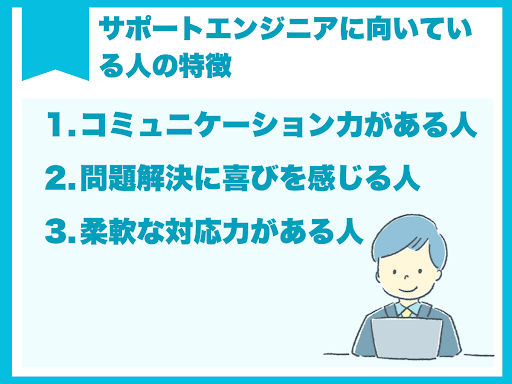 サポートエンジニアに向いている人の特徴

1. コミュニケーション力がある人

2. 問題解決に喜びを感じる人

3. 柔軟な対応力がある人